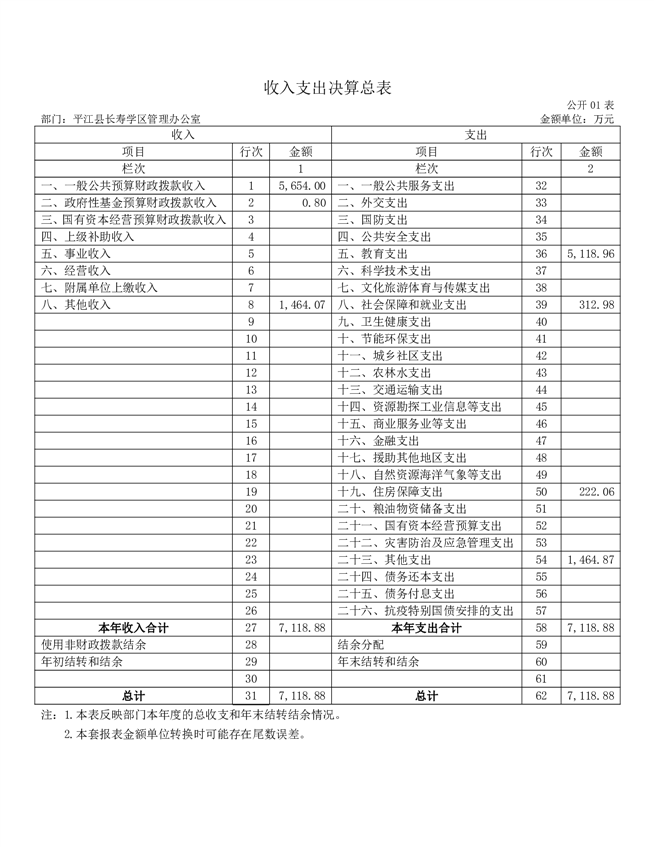 收入支出决算总表

公开 01 表

部门：平江县长寿学区管理办公室

金额单位：万元

| 收入 | | | 支出 | | |
|---|---|---|---|---|---|
| 项目 | 行次 | 金额 | 项目 | 行次 | 金额 |
| 栏次 | | 1 | 栏次 | | 2 |
| 一、一般公共预算财政拨款收入 | 1 | 5,654.00 | 一、一般公共服务支出 | 32 | |
| 二、政府性基金预算财政拨款收入 | 2 | 0.80 | 二、外交支出 | 33 | |
| 三、国有资本经营预算财政拨款收入 | 3 | | 三、国防支出 | 34 | |
| 四、上级补助收入 | 4 | | 四、公共安全支出 | 35 | |
| 五、事业收入 | 5 | | 五、教育支出 | 36 | 5,118.96 |
| 六、经营收入 | 6 | | 六、科学技术支出 | 37 | |
| 七、附属单位上缴收入 | 7 | | 七、文化旅游体育与传媒支出 | 38 | |
| 八、其他收入 | 8 | 1,464.07 | 八、社会保障和就业支出 | 39 | 312.98 |
| | 9 | | 九、卫生健康支出 | 40 | |
| | 10 | | 十、节能环保支出 | 41 | |
| | 11 | | 十一、城乡社区支出 | 42 | |
| | 12 | | 十二、农林水支出 | 43 | |
| | 13 | | 十三、交通运输支出 | 44 | |
| | 14 | | 十四、资源勘探工业信息等支出 | 45 | |
| | 15 | | 十五、商业服务业等支出 | 46 | |
| | 16 | | 十六、金融支出 | 47 | |
| | 17 | | 十七、援助其他地区支出 | 48 | |
| | 18 | | 十八、自然资源海洋气象等支出 | 49 | |
| | 19 | | 十九、住房保障支出 | 50 | 222.06 |
| | 20 | | 二十、粮油物资储备支出 | 51 | |
| | 21 | | 二十一、国有资本经营预算支出 | 52 | |
| | 22 | | 二十二、灾害防治及应急管理支出 | 53 | |
| | 23 | | 二十三、其他支出 | 54 | 1,464.87 |
| | 24 | | 二十四、债务还本支出 | 55 | |
| | 25 | | 二十五、债务付息支出 | 56 | |
| | 26 | | 二十六、抗疫特别国债安排的支出 | 57 | |
| 本年收入合计 | 27 | 7,118.88 | 本年支出合计 | 58 | 7,118.88 |
| 使用非财政拨款结余 | 28 | | 结余分配 | 59 | |
| 年初结转和结余 | 29 | | 年末结转和结余 | 60 | |
| | 30 | | | 61 | |
| 总计 | 31 | 7,118.88 | 总计 | 62 | 7,118.88 |

注：1.本表反映部门本年度的总收支和年末结转结余情况。

2.本套报表金额单位转换时可能存在尾数误差。